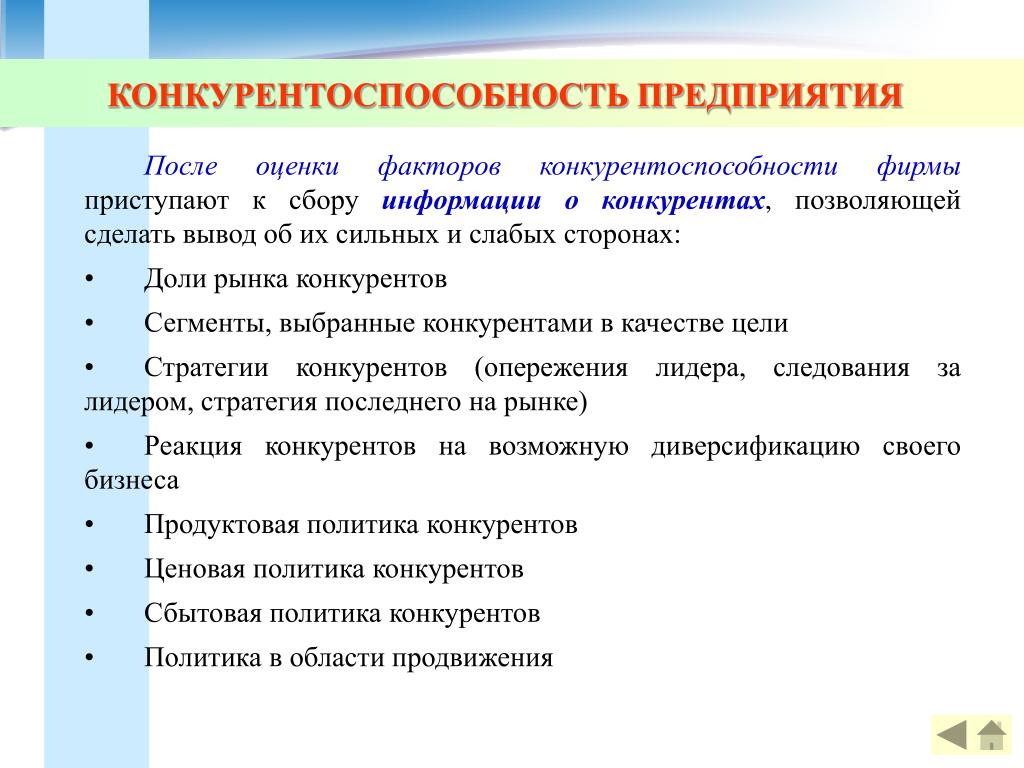 КОНКУРЕНТОСПОСОБНОСТЬ ПРЕДПРИЯТИЯ

После оценки факторов конкурентоспособности фирмы приступают к сбору информации о конкурентах, позволяющей сделать вывод об их сильных и слабых сторонах:

• Доли рынка конкурентов

• Сегменты, выбранные конкурентами в качестве цели

• Стратегии конкурентов (опережения лидера, следования за лидером, стратегия последнего на рынке)

• Реакция конкурентов на возможную диверсификацию своего бизнеса

• Продуктовая политика конкурентов

• Ценовая политика конкурентов

• Сбытовая политика конкурентов

• Политика в области продвижения